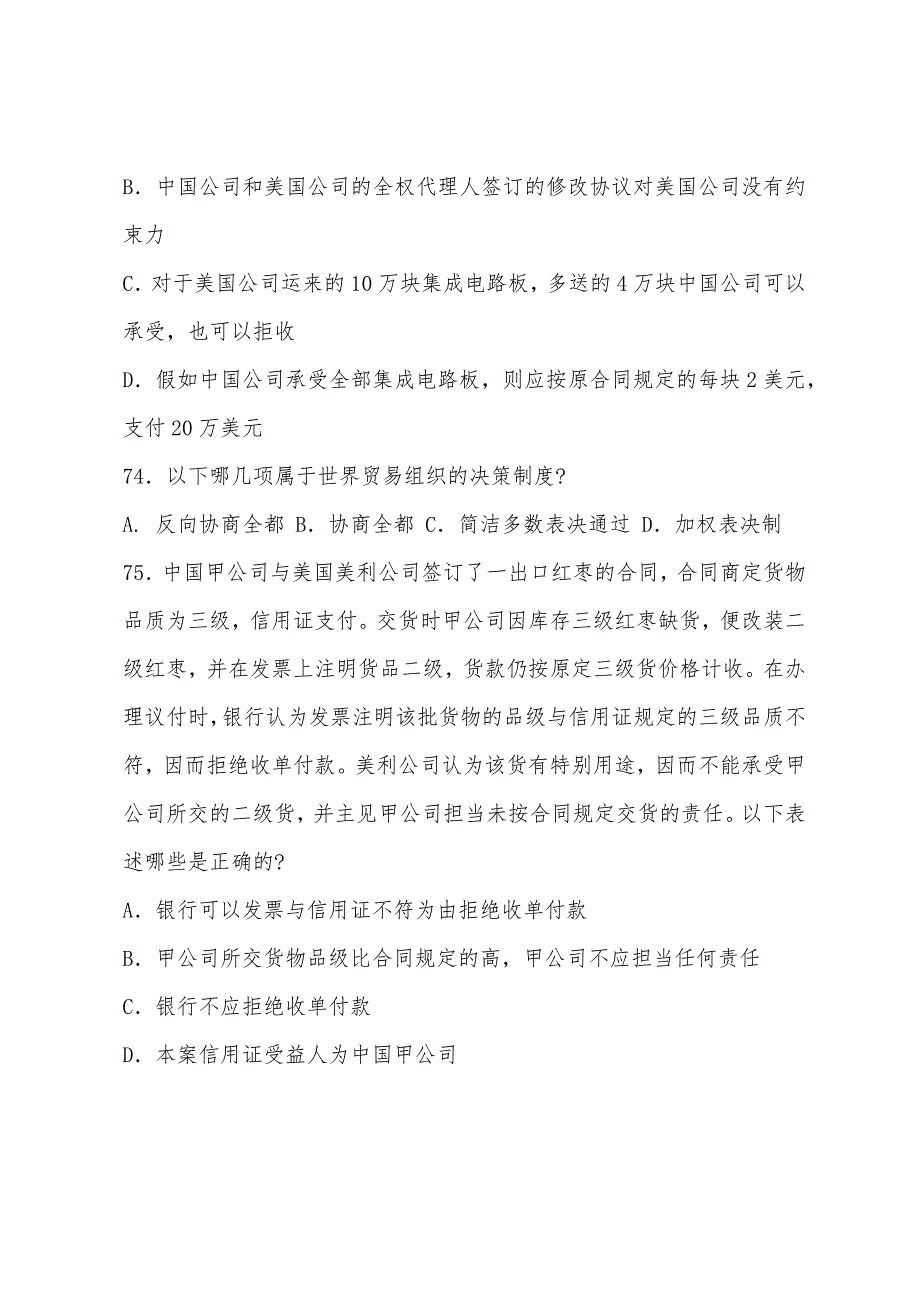 B. 中国公司和美国公司的全权代理人签订的修改协议对美国公司没有约束力

C. 对于美国公司运来的 10 万块集成电路板，多送的 4 万块中国公司可以承受，也可以拒收

D. 假如中国公司承受全部集成电路板，则应按原合同规定的每块 2 美元，支付 20 万美元

74. 以下哪几项属于世界贸易组织的决策制度?

A. 反向协商全都 B. 协商全都 C. 简洁多数表决通过 D. 加权表决制

75. 中国甲公司与美国美利公司签订了一出口红枣的合同，合同商定货物品质为三级，信用证支付。交货时甲公司因库存三级红枣缺货，便改装二级红枣，并在发票上注明货品二级，货款仍按原定三级货价格计收。在办理议付时，银行认为发票注明该批货物的品级与信用证规定的三级品质不符，因而拒绝收单付款。美利公司认为该货有特别用途，因而不能承受甲公司所交的二级货，并主见甲公司担当未按合同规定交货的责任。以下表述哪些是正确的?

A. 银行可以发票与信用证不符为由拒绝收单付款

B. 甲公司所交货物品级比合同规定的高，甲公司不应担当任何责任

C. 银行不应拒绝收单付款

D. 本案信用证受益人为中国甲公司